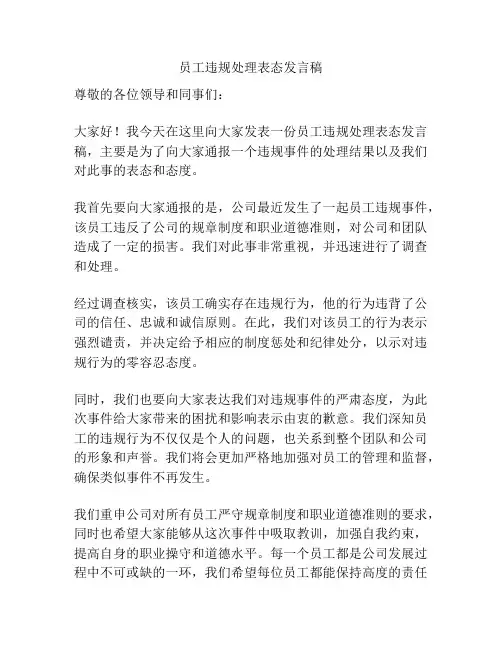 员工违规处理表态发言稿

尊敬的各位领导和同事们：

大家好！我今天在这里向大家发表一份员工违规处理表态发言稿，主要是为了向大家通报一个违规事件的处理结果以及我们对此事的表态和态度。

我首先要向大家通报的是，公司最近发生了一起员工违规事件，该员工违反了公司的规章制度和职业道德准则，对公司和团队造成了一定的损害。我们对此事非常重视，并迅速进行了调查和处理。

经过调查核实，该员工确实存在违规行为，他的行为违背了公司的信任、忠诚和诚信原则。在此，我们对该员工的行为表示强烈谴责，并决定给予相应的制度惩处和纪律处分，以示对违规行为的零容忍态度。

同时，我们也要向大家表达我们对违规事件的严肃态度，为此次事件给大家带来的困扰和影响表示由衷的歉意。我们深知员工的违规行为不仅仅是个人的问题，也关系到整个团队和公司的形象和声誉。我们将会更加严格地加强对员工的管理和监督，确保类似事件不再发生。

我们重申公司对所有员工严守规章制度和职业道德准则的要求，同时也希望大家能够从这次事件中吸取教训，加强自我约束，提高自身的职业操守和道德水平。每一个员工都是公司发展过程中不可或缺的一环，我们希望每位员工都能保持高度的责任